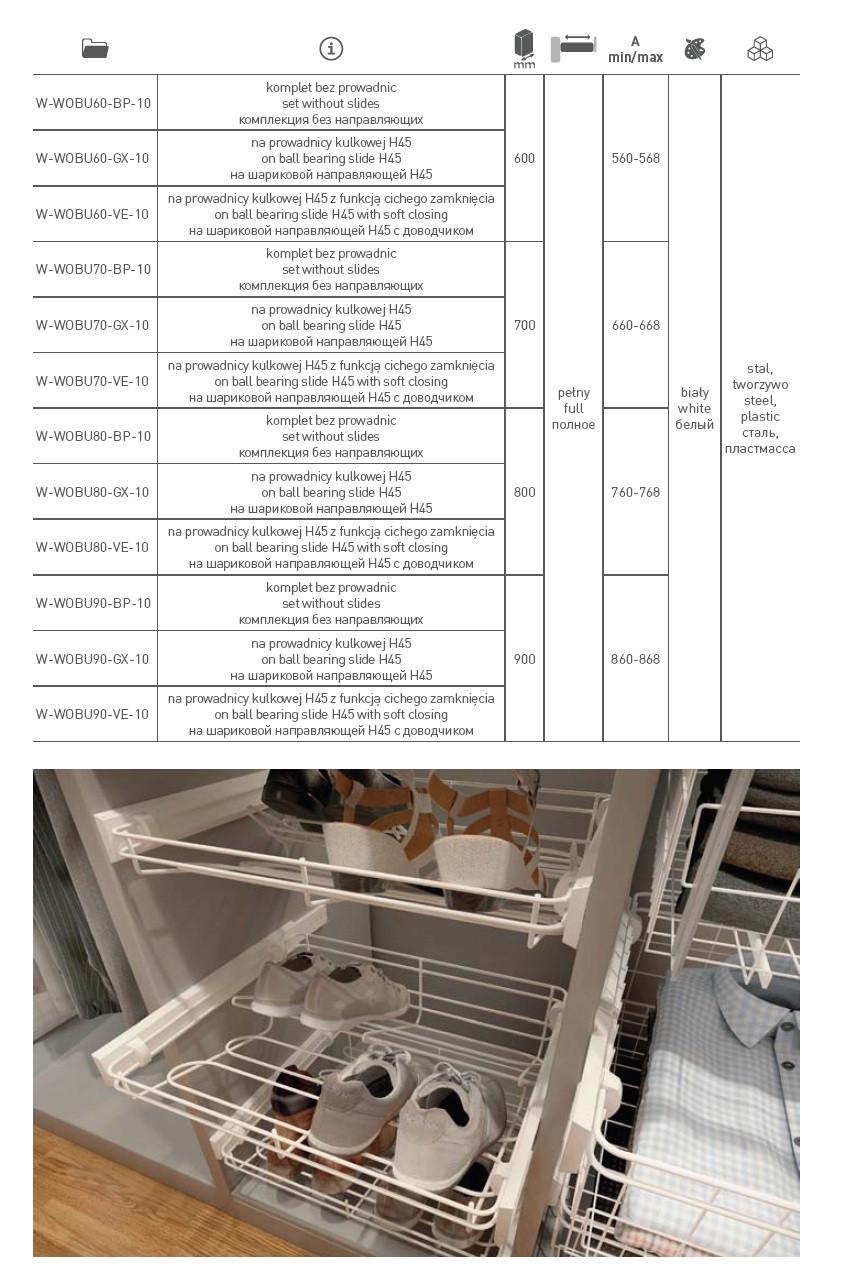 | | | mm | | A min/max | | |
|---|---|---|---|---|---|---|
| W-WOBU60-BP-10 | komplet bez prowadnic set without slides комплекция без направляющих | 600 | pełny full полное | 560-568 | biały white белый | stal, tworzywo steel, plastic сталь, пластмасса |
| W-WOBU60-GX-10 | na prowadnicy kulkowej H45 on ball bearing slide H45 на шариковой направляющей H45 | | | | | |
| W-WOBU60-VE-10 | na prowadnicy kulkowej H45 z funkcją cichego zamknięcia on ball bearing slide H45 with soft closing на шариковой направляющей H45 с доводчиком | | | | | |
| W-WOBU70-BP-10 | komplet bez prowadnic set without slides комплекция без направляющих | 700 | | 660-668 | | |
| W-WOBU70-GX-10 | na prowadnicy kulkowej H45 on ball bearing slide H45 на шариковой направляющей H45 | | | | | |
| W-WOBU70-VE-10 | na prowadnicy kulkowej H45 z funkcją cichego zamknięcia on ball bearing slide H45 with soft closing на шариковой направляющей H45 с доводчиком | | | | | |
| W-WOBU80-BP-10 | komplet bez prowadnic set without slides комплекция без направляющих | 800 | | 760-768 | | |
| W-WOBU80-GX-10 | na prowadnicy kulkowej H45 on ball bearing slide H45 на шариковой направляющей H45 | | | | | |
| W-WOBU80-VE-10 | na prowadnicy kulkowej H45 z funkcją cichego zamknięcia on ball bearing slide H45 with soft closing на шариковой направляющей H45 с доводчиком | | | | | |
| W-WOBU90-BP-10 | komplet bez prowadnic set without slides комплекция без направляющих | 900 | | 860-868 | | |
| W-WOBU90-GX-10 | na prowadnicy kulkowej H45 on ball bearing slide H45 на шариковой направляющей H45 | | | | | |
| W-WOBU90-VE-10 | na prowadnicy kulkowej H45 z funkcją cichego zamknięcia on ball bearing slide H45 with soft closing на шариковой направляющей H45 с доводчиком | | | | | |